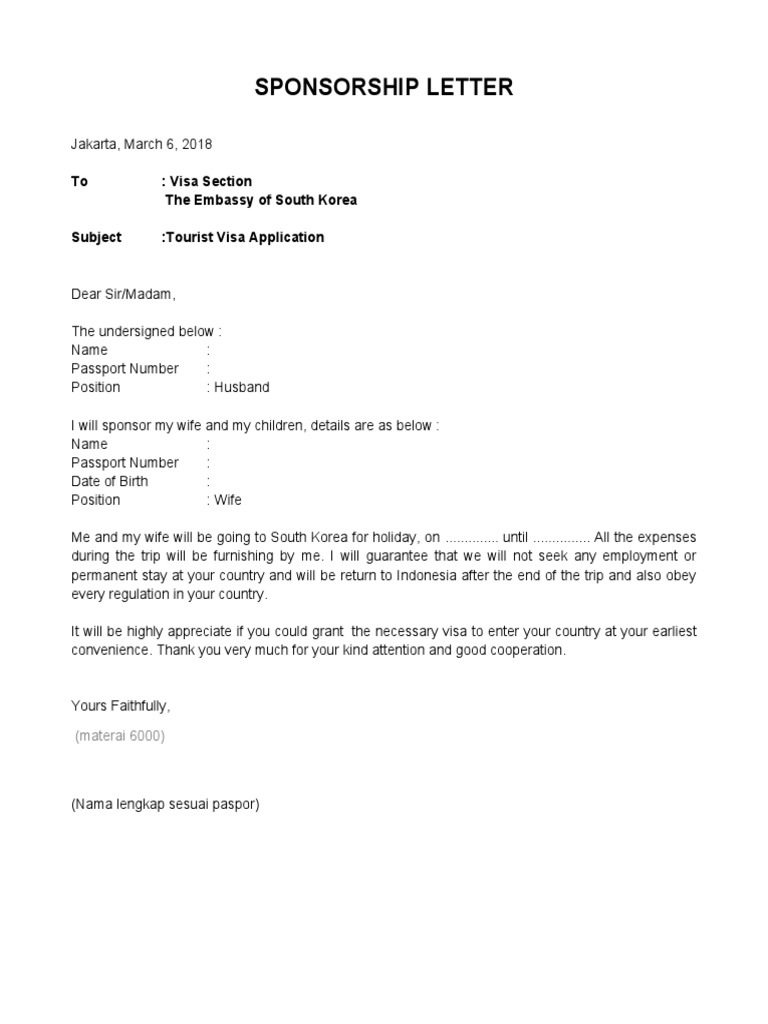 SPONSORSHIP LETTER

Jakarta, March 6, 2018

To : Visa Section
The Embassy of South Korea

Subject :Tourist Visa Application

Dear Sir/Madam,

The undersigned below :
Name :
Passport Number :
Position : Husband

I will sponsor my wife and my children, details are as below :
Name :
Passport Number :
Date of Birth :
Position : Wife

Me and my wife will be going to South Korea for holiday, on .............. until ............... All the expenses during the trip will be furnishing by me. I will guarantee that we will not seek any employment or permanent stay at your country and will be return to Indonesia after the end of the trip and also obey every regulation in your country.

It will be highly appreciate if you could grant the necessary visa to enter your country at your earliest convenience. Thank you very much for your kind attention and good cooperation.

Yours Faithfully,

(materai 6000)

(Nama lengkap sesuai paspor)